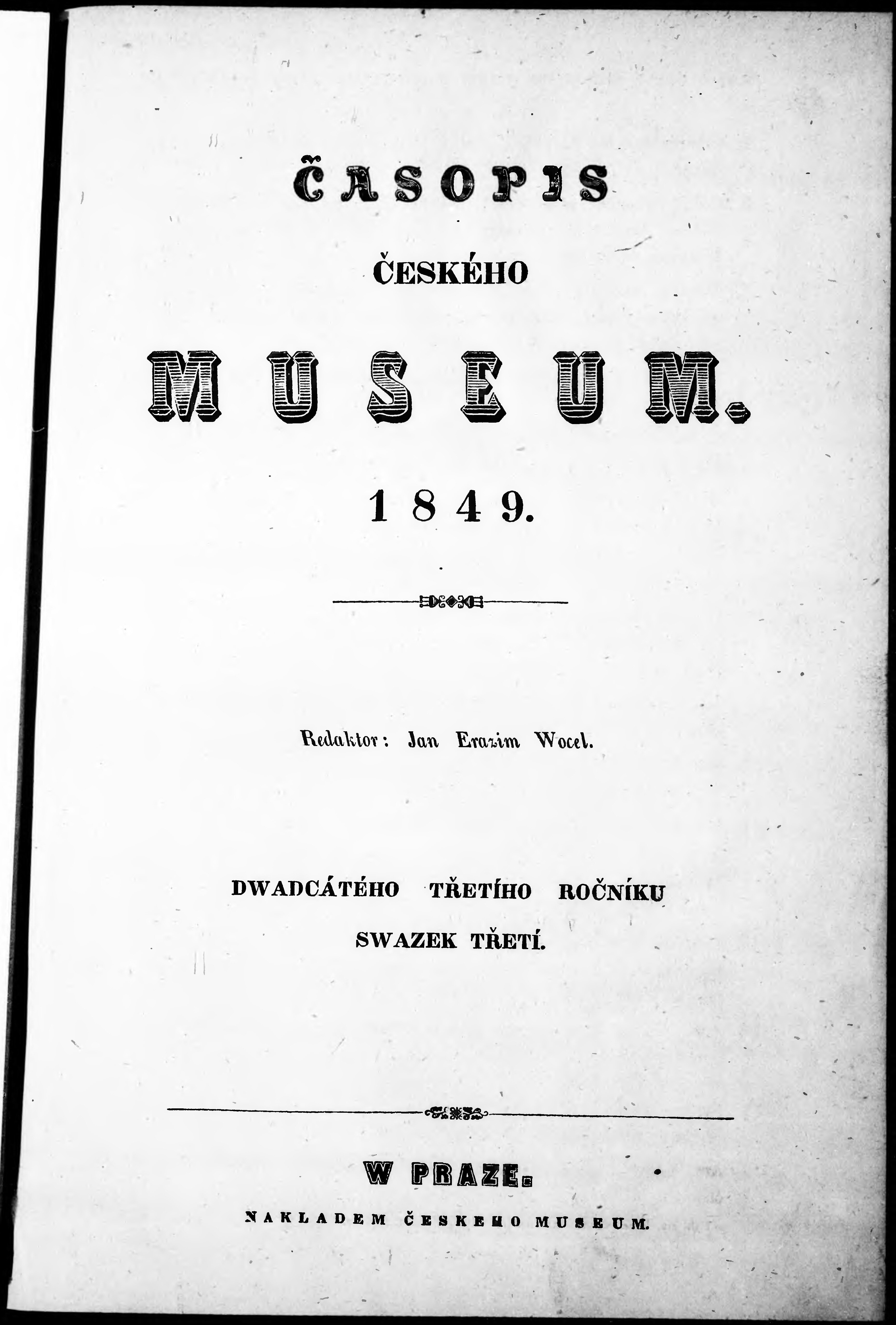 ČASOPIS

ČESKÉHO

MUSEUM.

1849.

Redaktor: Jan Erazim Wocel.

DWADCÁTÉHO TŘETÍHO ROČNÍKU

SWAZEK TŘETÍ.

W PRAZE.

NAKLADEM ČESKEHO MUSEUM.